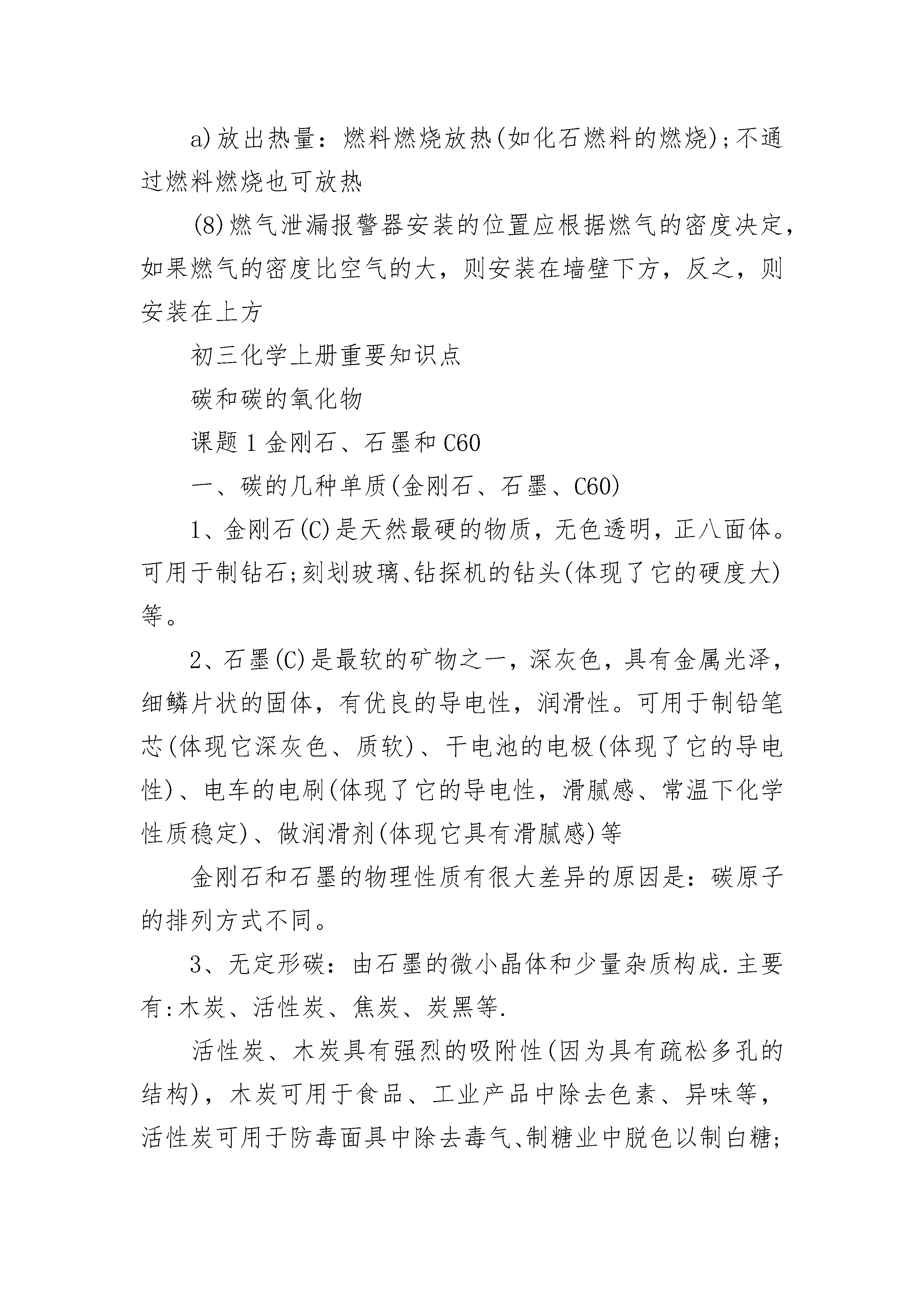 a)放出热量：燃料燃烧放热(如化石燃料的燃烧);不通过燃料燃烧也可放热

(8)燃气泄漏报警器安装的位置应根据燃气的密度决定，如果燃气的密度比空气的大，则安装在墙壁下方，反之，则安装在上方

初三化学上册重要知识点

碳和碳的氧化物

课题1金刚石、石墨和C60

一、碳的几种单质(金刚石、石墨、C60)

1、金刚石(C)是天然最硬的物质，无色透明，正八面体。可用于制钻石;刻划玻璃、钻探机的钻头(体现了它的硬度大)等。

2、石墨(C)是最软的矿物之一，深灰色，具有金属光泽，细鳞片状的固体，有优良的导电性，润滑性。可用于制铅笔芯(体现它深灰色、质软)、干电池的电极(体现了它的导电性)、电车的电刷(体现了它的导电性，滑腻感、常温下化学性质稳定)、做润滑剂(体现它具有滑腻感)等

金刚石和石墨的物理性质有很大差异的原因是：碳原子的排列方式不同。

3、无定形碳：由石墨的微小晶体和少量杂质构成.主要有:木炭、活性炭、焦炭、炭黑等.

活性炭、木炭具有强烈的吸附性(因为具有疏松多孔的结构)，木炭可用于食品、工业产品中除去色素、异味等，活性炭可用于防毒面具中除去毒气、制糖业中脱色以制白糖;